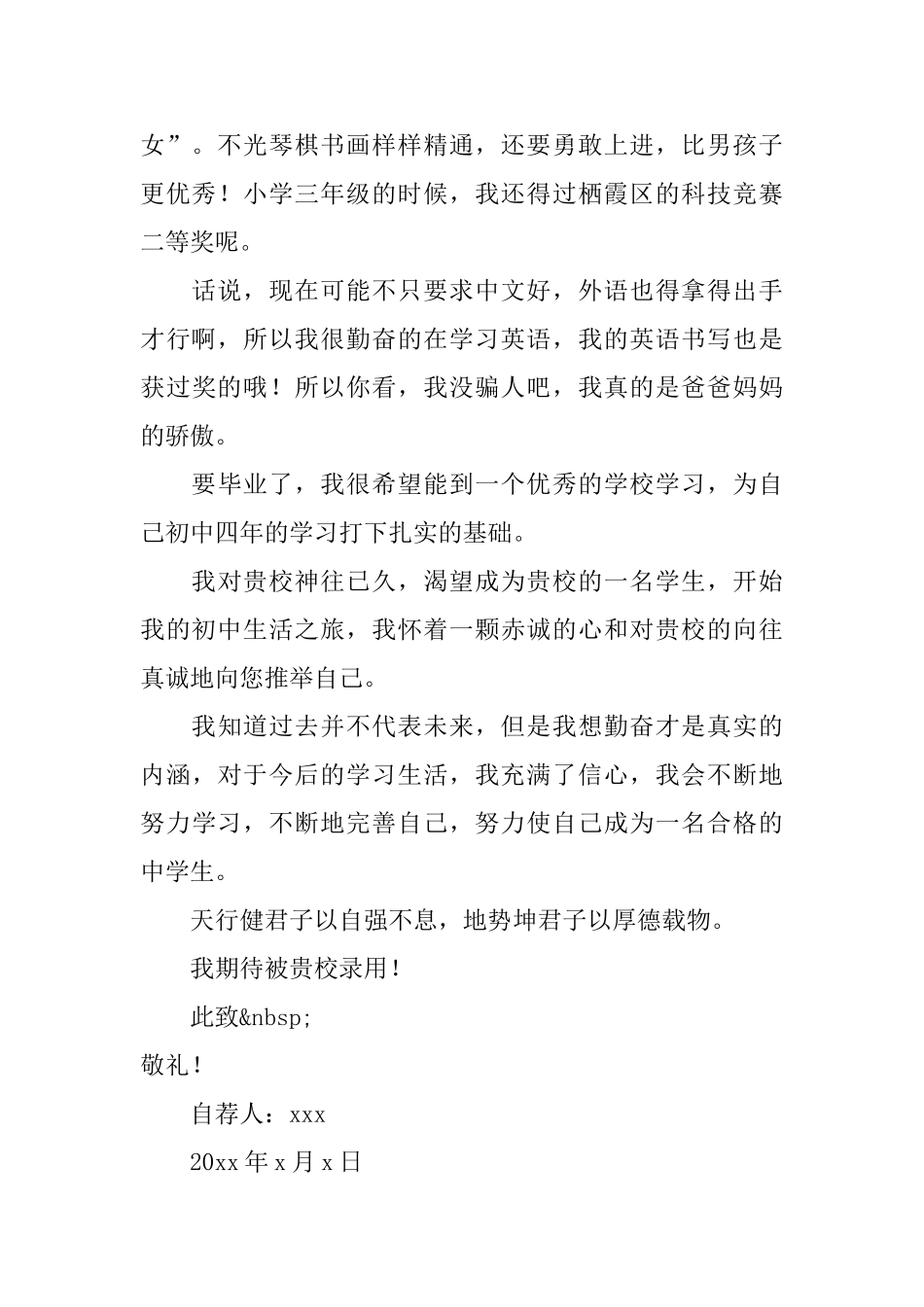 女”。不光琴棋书画样样精通，还要勇敢上进，比男孩子更优秀！小学三年级的时候，我还得过栖霞区的科技竞赛二等奖呢。

话说，现在可能不只要求中文好，外语也得拿得出手才行啊，所以我很勤奋的在学习英语，我的英语书写也是获过奖的哦！所以你看，我没骗人吧，我真的是爸爸妈妈的骄傲。

要毕业了，我很希望能到一个优秀的学校学习，为自己初中四年的学习打下扎实的基础。

我对贵校神往已久，渴望成为贵校的一名学生，开始我的初中生活之旅，我怀着一颗赤诚的心和对贵校的向往真诚地向您推举自己。

我知道过去并不代表未来，但是我想勤奋才是真实的内涵，对于今后的学习生活，我充满了信心，我会不断地努力学习，不断地完善自己，努力使自己成为一名合格的中学生。

天行健君子以自强不息，地势坤君子以厚德载物。

我期待被贵校录用！

此致&nbsp;

敬礼！

自荐人：xxx

20xx年x月x日